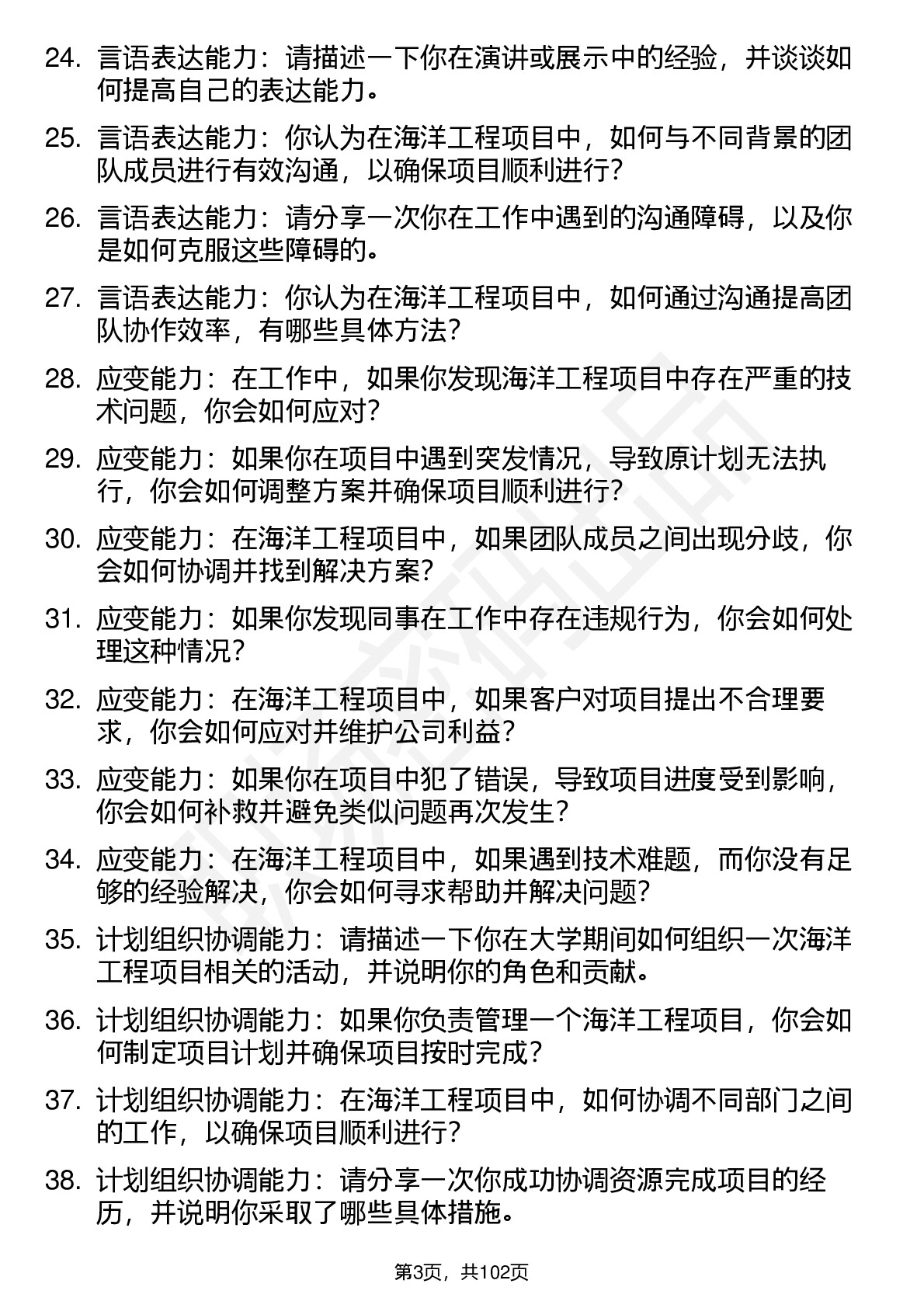 24. 言语表达能力：请描述一下你在演讲或展示中的经验，并谈谈如何提高自己的表达能力。

25. 言语表达能力：你认为在海洋工程项目中，如何与不同背景的团队成员进行有效沟通，以确保项目顺利进行？

26. 言语表达能力：请分享一次你在工作中遇到的沟通障碍，以及你是如何克服这些障碍的。

27. 言语表达能力：你认为在海洋工程项目中，如何通过沟通提高团队协作效率，有哪些具体方法？

28. 应变能力：在工作中，如果你发现海洋工程项目中存在严重的技术问题，你会如何应对？

29. 应变能力：如果你在项目中遇到突发情况，导致原计划无法执行，你会如何调整方案并确保项目顺利进行？

30. 应变能力：在海洋工程项目中，如果团队成员之间出现分歧，你会如何协调并找到解决方案？

31. 应变能力：如果你发现同事在工作中存在违规行为，你会如何处理这种情况？

32. 应变能力：在海洋工程项目中，如果客户对项目提出不合理要求，你会如何应对并维护公司利益？

33. 应变能力：如果你在项目中犯了错误，导致项目进度受到影响，你会如何补救并避免类似问题再次发生？

34. 应变能力：在海洋工程项目中，如果遇到技术难题，而你没有足够的经验解决，你会如何寻求帮助并解决问题？

35. 计划组织协调能力：请描述一下你在大学期间如何组织一次海洋工程项目相关的活动，并说明你的角色和贡献。

36. 计划组织协调能力：如果你负责管理一个海洋工程项目，你会如何制定项目计划并确保项目按时完成？

37. 计划组织协调能力：在海洋工程项目中，如何协调不同部门之间的工作，以确保项目顺利进行？

38. 计划组织协调能力：请分享一次你成功协调资源完成项目的经历，并说明你采取了哪些具体措施。

第3页，共102页